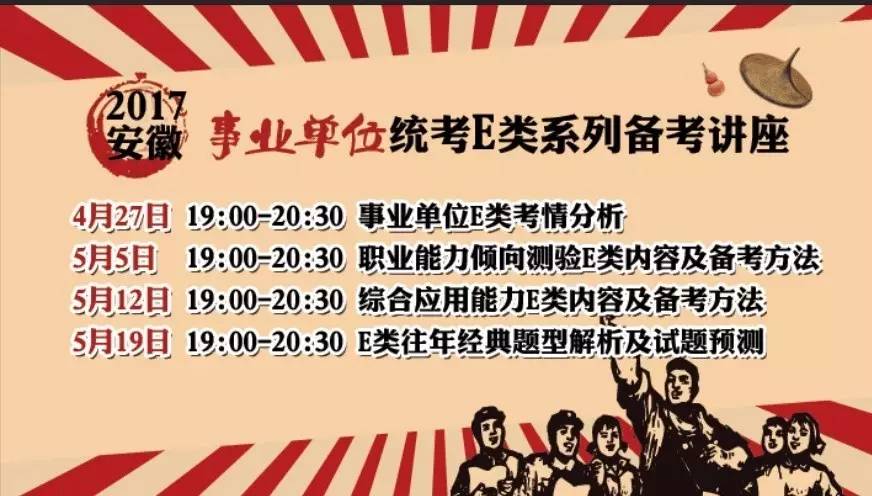 2017
安徽

事业单位统考E类系列备考讲座

4月27日 19:00-20:30 事业单位E类考情分析
5月5日 19:00-20:30 职业能力倾向测验E类内容及备考方法
5月12日 19:00-20:30 综合应用能力E类内容及备考方法
5月19日 19:00-20:30 E类往年经典题型解析及试题预测